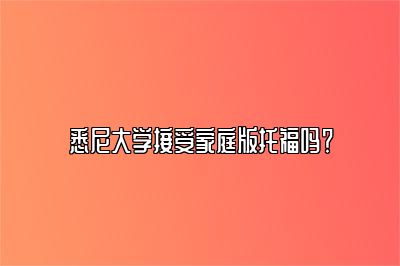 悉尼大学接受家庭版托福吗？